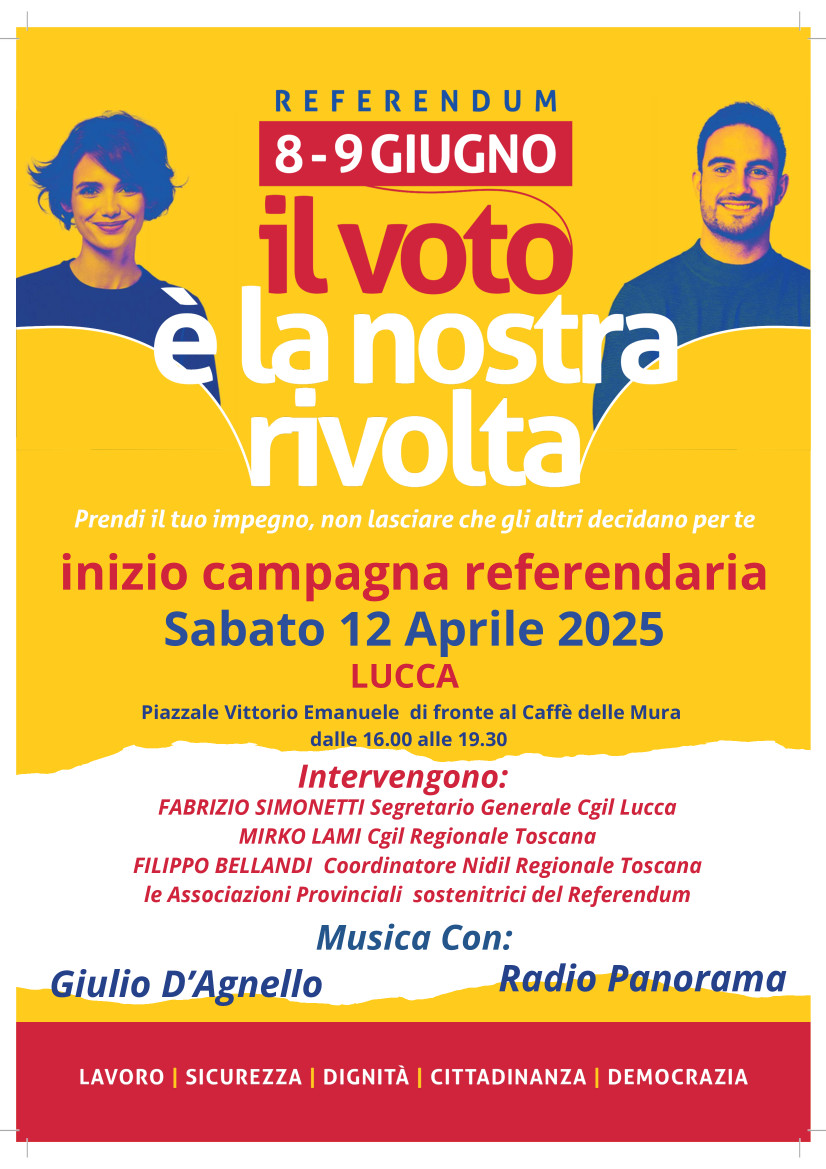 REFERENDUM
8 - 9 GIUGNO
il voto
è la nostra
rivolta

Prendi il tuo impegno, non lasciare che gli altri decidano per te

inizio campagna referendaria
Sabato 12 Aprile 2025
LUCCA
Piazzale Vittorio Emanuele di fronte al Caffè delle Mura
dalle 16.00 alle 19.30

Intervengono:
FABRIZIO SIMONETTI Segretario Generale Cgil Lucca
MIRKO LAMI Cgil Regionale Toscana
FILIPPO BELLANDI Coordinatore Nidil Regionale Toscana
le Associazioni Provinciali sostenitrici del Referendum

Musica Con:
Giulio D'Agnello
Radio Panorama

LAVORO | SICUREZZA | DIGNITÀ | CITTADINANZA | DEMOCRAZIA